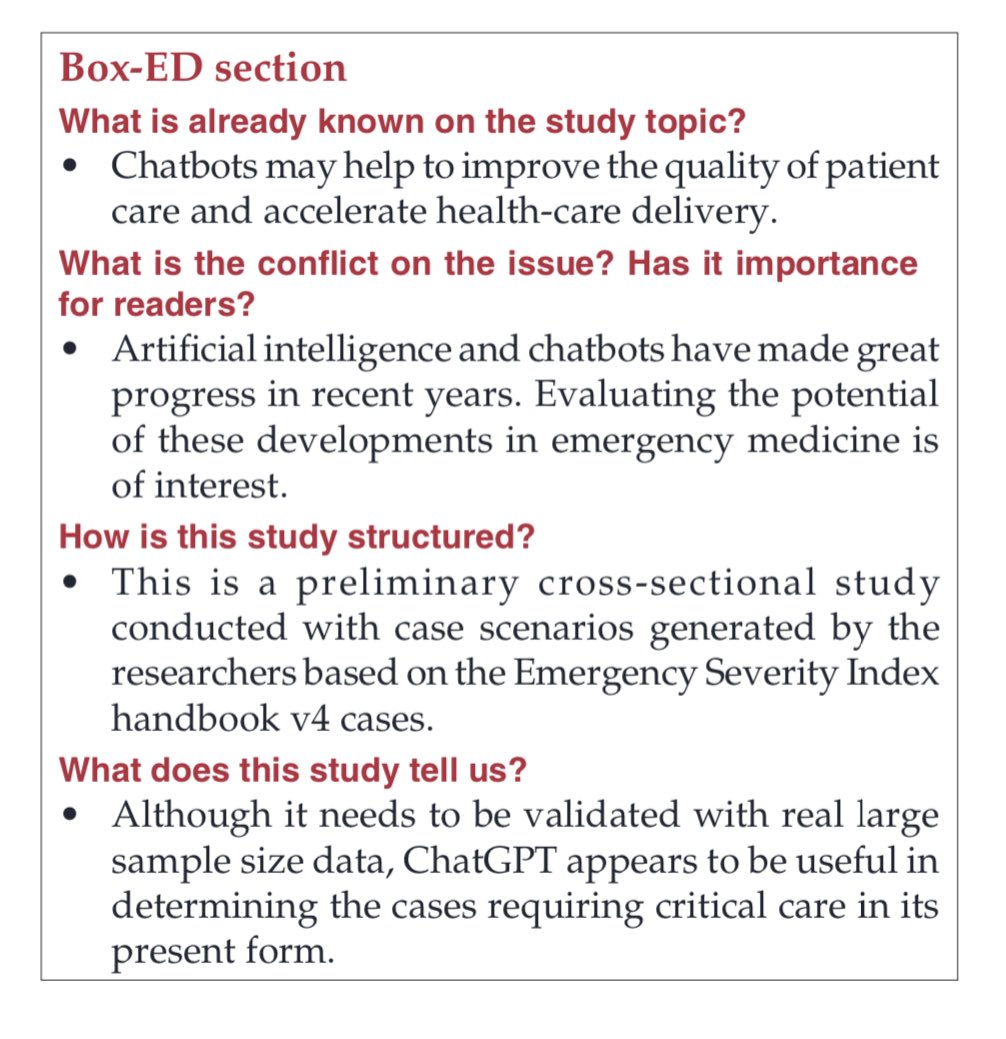 Box-ED section

What is already known on the study topic?

• Chatbots may help to improve the quality of patient care and accelerate health-care delivery.

What is the conflict on the issue? Has it importance for readers?

• Artificial intelligence and chatbots have made great progress in recent years. Evaluating the potential of these developments in emergency medicine is of interest.

How is this study structured?

• This is a preliminary cross-sectional study conducted with case scenarios generated by the researchers based on the Emergency Severity Index handbook v4 cases.

What does this study tell us?

• Although it needs to be validated with real large sample size data, ChatGPT appears to be useful in determining the cases requiring critical care in its present form.